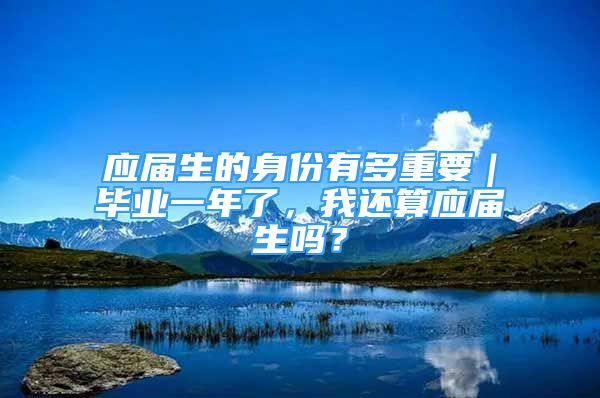 应届生的身份有多重要｜毕业一年了，我还算应届生吗？